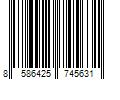 8 586425 745631